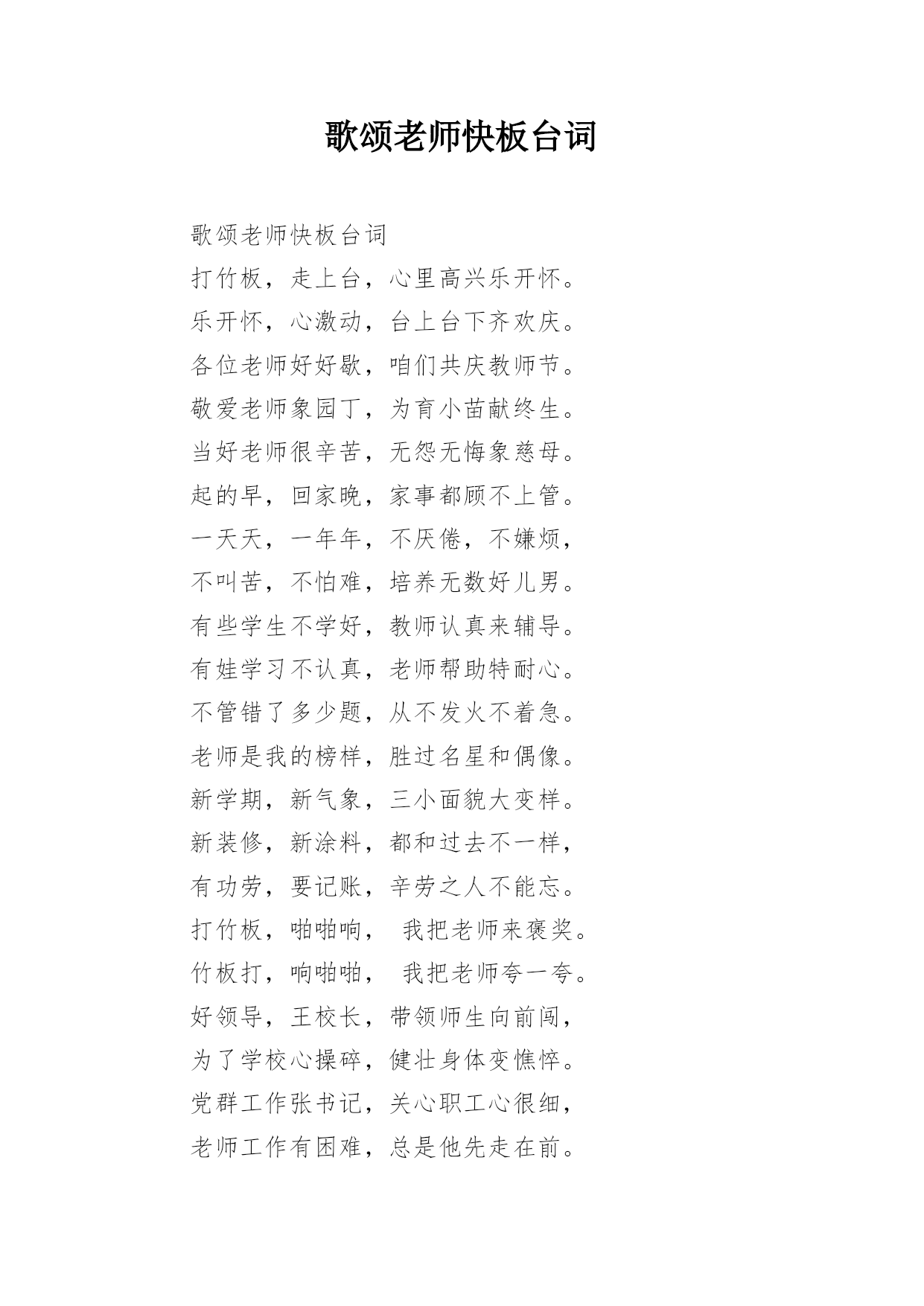 歌颂老师快板台词

歌颂老师快板台词

打竹板，走上台，心里高兴乐开怀。

乐开怀，心激动，台上台下齐欢庆。

各位老师好好歇，咱们共庆教师节。

敬爱老师象园丁，为育小苗献终生。

当好老师很辛苦，无怨无悔象慈母。

起的早，回家晚，家事都顾不上管。

一天天，一年年，不厌倦，不嫌烦，

不叫苦，不怕难，培养无数好儿男。

有些学生不学好，教师认真来辅导。

有娃学习不认真，老师帮助特耐心。

不管错了多少题，从不发火不着急。

老师是我的榜样，胜过名星和偶像。

新学期，新气象，三小面貌大变样。

新装修，新涂料，都和过去不一样，

有功劳，要记账，辛劳之人不能忘。

打竹板，啪啪响， 我把老师来褒奖。

竹板打，响啪啪， 我把老师夸一夸。

好领导，王校长，带领师生向前闯，

为了学校心操碎，健壮身体变憔悴。

党群工作张书记，关心职工心很细，

老师工作有困难，总是他先走在前。